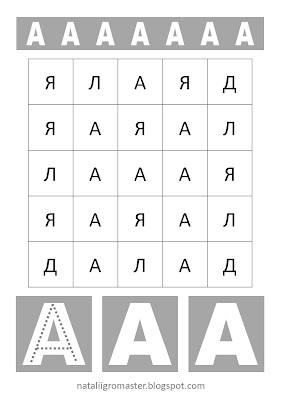 А А А А А А А

| Я | Л | А | Я | Д |
|---|---|---|---|---|
| Я | А | Я | А | Л |
| Л | А | А | А | Я |
| Я | А | Я | А | Л |
| Д | А | Л | А | Д |

А А А

nataliigromaster.blogspot.com